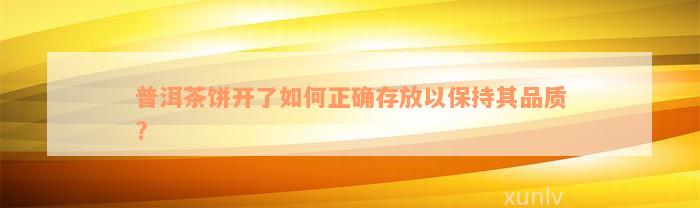 普洱茶饼开了如何正确存放以保持其品质？

xunlv